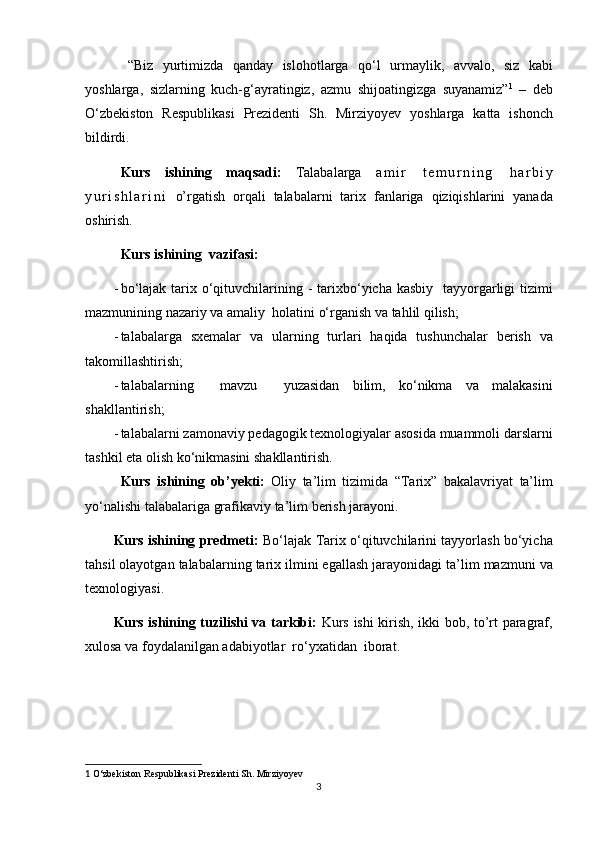 “Biz yurtimizda qanday islohotlarga qo‘l urmaylik, avvalo, siz kabi yoshlarga, sizlarning kuch-g‘ayratingiz, azmu shijoatingizga suyanamiz”$^1$ – deb O‘zbekiston Respublikasi Prezidenti Sh. Mirziyoyev yoshlarga katta ishonch bildirdi.

Kurs ishining maqsadi: Talabalarga amir temurning harbiy yurishlarini o’rgatish orqali talabalarni tarix fanlariga qiziqishlarini yanada oshirish.

Kurs ishining vazifasi:

- bo‘lajak tarix o‘qituvchilarining - tarixbo‘yicha kasbiy tayyorgarligi tizimi mazmunining nazariy va amaliy holatini o‘rganish va tahlil qilish;

- talabalarga sxemalar va ularning turlari haqida tushunchalar berish va takomillashtirish;

- talabalarning mavzu yuzasidan bilim, ko‘nikma va malakasini shakllantirish;

- talabalarni zamonaviy pedagogik texnologiyalar asosida muammoli darslarni tashkil eta olish ko‘nikmasini shakllantirish.

Kurs ishining ob’yekti: Oliy ta’lim tizimida “Tarix” bakalavriyat ta’lim yo‘nalishi talabalariga grafikaviy ta’lim berish jarayoni.

Kurs ishining predmeti: Bo‘lajak Tarix o‘qituvchilarini tayyorlash bo‘yicha tahsil olayotgan talabalarning tarix ilmini egallash jarayonidagi ta’lim mazmuni va texnologiyasi.

Kurs ishining tuzilishi va tarkibi: Kurs ishi kirish, ikki bob, to’rt paragraf, xulosa va foydalanilgan adabiyotlar ro‘yxatidan iborat.

1 O‘zbekiston Respublikasi Prezidenti Sh. Mirziyoyev

3